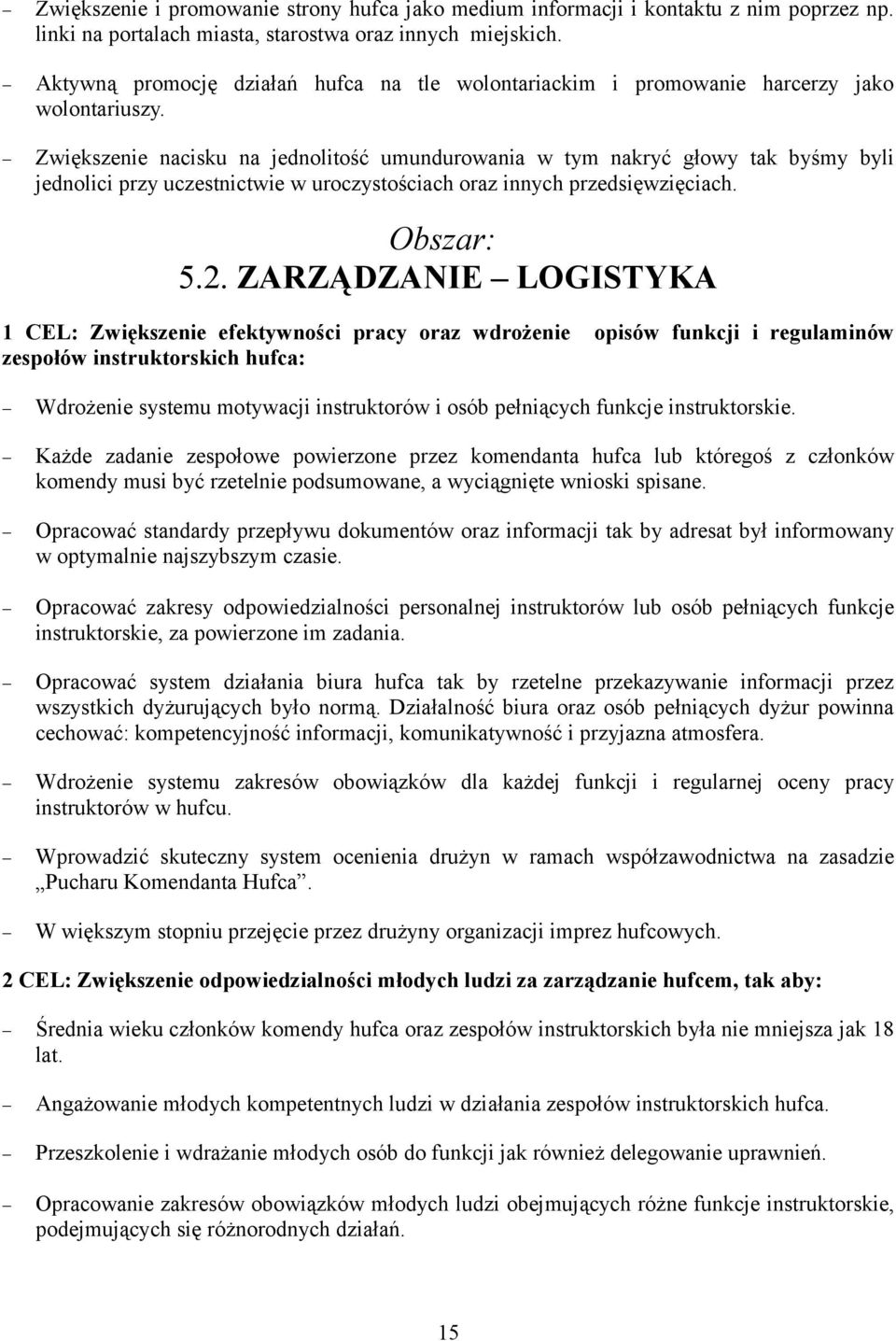 – Zwiększenie i promowanie strony hufca jako medium informacji i kontaktu z nim poprzez np. linki na portalach miasta, starostwa oraz innych miejskich.

– Aktywną promocję działań hufca na tle wolontariackim i promowanie harcerzy jako wolontariuszy.

– Zwiększenie nacisku na jednolitość umundurowania w tym nakryć głowy tak byśmy byli jednolici przy uczestnictwie w uroczystościach oraz innych przedsięwzięciach.

Obszar:
5.2. ZARZĄDZANIE – LOGISTYKA

1 CEL: Zwiększenie efektywności pracy oraz wdrożenie opisów funkcji i regulaminów zespołów instruktorskich hufca:

– Wdrożenie systemu motywacji instruktorów i osób pełniących funkcje instruktorskie.

– Każde zadanie zespołowe powierzone przez komendanta hufca lub któregoś z członków komendy musi być rzetelnie podsumowane, a wyciągnięte wnioski spisane.

– Opracować standardy przepływu dokumentów oraz informacji tak by adresat był informowany w optymalnie najszybszym czasie.

– Opracować zakresy odpowiedzialności personalnej instruktorów lub osób pełniących funkcje instruktorskie, za powierzone im zadania.

– Opracować system działania biura hufca tak by rzetelne przekazywanie informacji przez wszystkich dyżurujących było normą. Działalność biura oraz osób pełniących dyżur powinna cechować: kompetencyjność informacji, komunikatywność i przyjazna atmosfera.

– Wdrożenie systemu zakresów obowiązków dla każdej funkcji i regularnej oceny pracy instruktorów w hufcu.

– Wprowadzić skuteczny system ocenienia drużyn w ramach współzawodnictwa na zasadzie „Pucharu Komendanta Hufca”.

– W większym stopniu przejęcie przez drużyny organizacji imprez hufcowych.

2 CEL: Zwiększenie odpowiedzialności młodych ludzi za zarządzanie hufcem, tak aby:

– Średnia wieku członków komendy hufca oraz zespołów instruktorskich była nie mniejsza jak 18 lat.

– Angażowanie młodych kompetentnych ludzi w działania zespołów instruktorskich hufca.

– Przeszkolenie i wdrażanie młodych osób do funkcji jak również delegowanie uprawnień.

– Opracowanie zakresów obowiązków młodych ludzi obejmujących różne funkcje instruktorskie, podejmujących się różnorodnych działań.

15